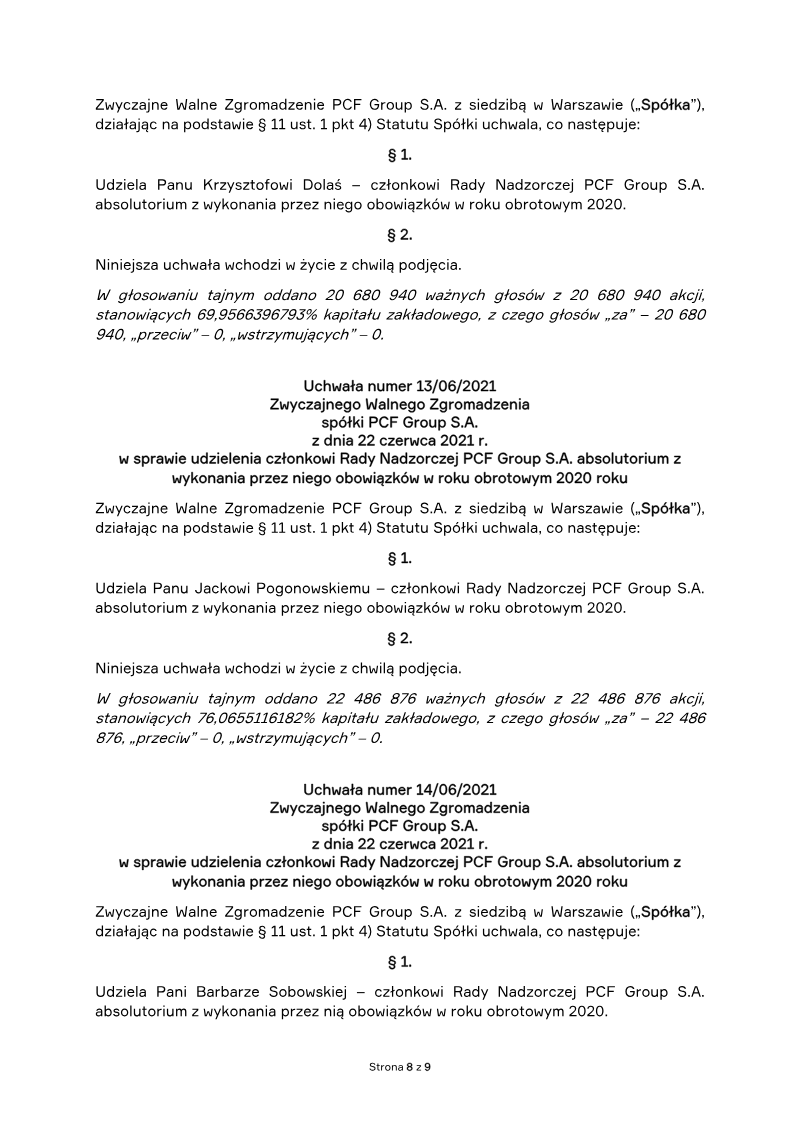 Zwyczajne Walne Zgromadzenie PCF Group S.A. z siedzibą w Warszawie („Spółka"), działając na podstawie § 11 ust. 1 pkt 4) Statutu Spółki uchwala, co następuje:

§ 1.

Udziela Panu Krzysztofowi Dolaś – członkowi Rady Nadzorczej PCF Group S.A. absolutorium z wykonania przez niego obowiązków w roku obrotowym 2020.

§ 2.

Niniejsza uchwała wchodzi w życie z chwilą podjęcia.

W głosowaniu tajnym oddano 20 680 940 ważnych głosów z 20 680 940 akcji, stanowiących 69,9566396793% kapitału zakładowego, z czego głosów „za" – 20 680 940, „przeciw" – 0, „wstrzymujących" – 0.

Uchwała numer 13/06/2021
Zwyczajnego Walnego Zgromadzenia
spółki PCF Group S.A.
z dnia 22 czerwca 2021 r.
w sprawie udzielenia członkowi Rady Nadzorczej PCF Group S.A. absolutorium z wykonania przez niego obowiązków w roku obrotowym 2020 roku

Zwyczajne Walne Zgromadzenie PCF Group S.A. z siedzibą w Warszawie („Spółka"), działając na podstawie § 11 ust. 1 pkt 4) Statutu Spółki uchwala, co następuje:

§ 1.

Udziela Panu Jackowi Pogonowskiemu – członkowi Rady Nadzorczej PCF Group S.A. absolutorium z wykonania przez niego obowiązków w roku obrotowym 2020.

§ 2.

Niniejsza uchwała wchodzi w życie z chwilą podjęcia.

W głosowaniu tajnym oddano 22 486 876 ważnych głosów z 22 486 876 akcji, stanowiących 76,0655116182% kapitału zakładowego, z czego głosów „za" – 22 486 876, „przeciw" – 0, „wstrzymujących" – 0.

Uchwała numer 14/06/2021
Zwyczajnego Walnego Zgromadzenia
spółki PCF Group S.A.
z dnia 22 czerwca 2021 r.
w sprawie udzielenia członkowi Rady Nadzorczej PCF Group S.A. absolutorium z wykonania przez niego obowiązków w roku obrotowym 2020 roku

Zwyczajne Walne Zgromadzenie PCF Group S.A. z siedzibą w Warszawie („Spółka"), działając na podstawie § 11 ust. 1 pkt 4) Statutu Spółki uchwala, co następuje:

§ 1.

Udziela Pani Barbarze Sobowskiej – członkowi Rady Nadzorczej PCF Group S.A. absolutorium z wykonania przez nią obowiązków w roku obrotowym 2020.

Strona 8 z 9